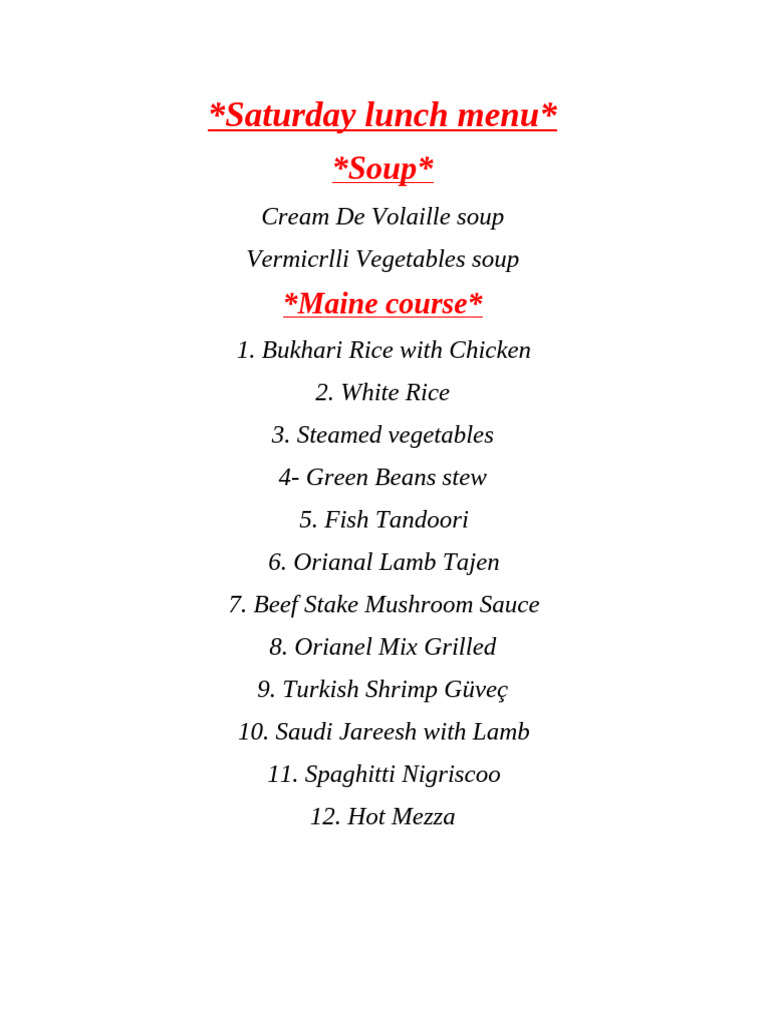 *Saturday lunch menu*

*Soup*

Cream De Volaille soup

Vermicrlli Vegetables soup

*Maine course*

1. Bukhari Rice with Chicken

2. White Rice

3. Steamed vegetables

4- Green Beans stew

5. Fish Tandoori

6. Orianal Lamb Tajen

7. Beef Stake Mushroom Sauce

8. Orianel Mix Grilled

9. Turkish Shrimp Güveç

10. Saudi Jareesh with Lamb

11. Spaghitti Nigriscoo

12. Hot Mezza